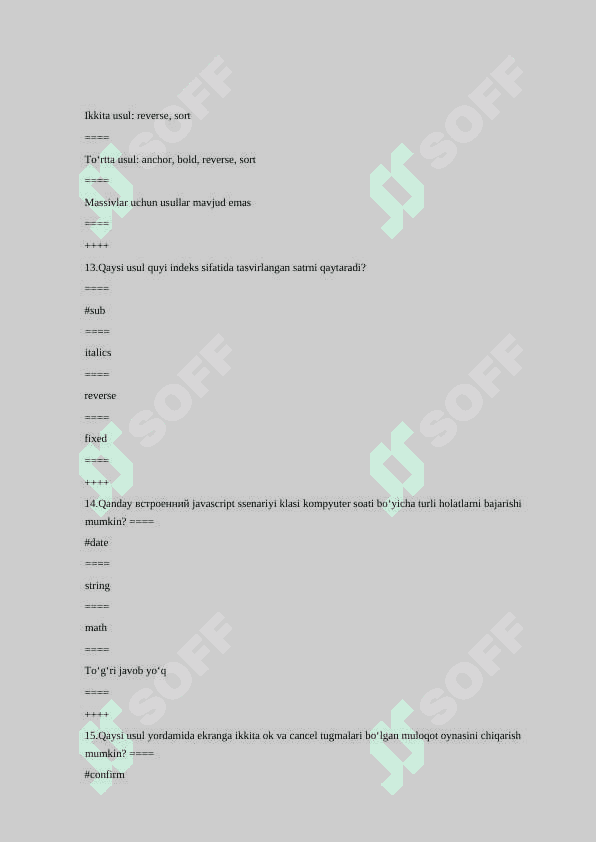 Ikkita usul: reverse, sort

====

To‘rtta usul: anchor, bold, reverse, sort

====

Massivlar uchun usullar mavjud emas

====

++++

13.Qaysi usul quyi indeks sifatida tasvirlangan satrni qaytaradi?

====

#sub

====

italics

====

reverse

====

fixed

====

++++

14.Qanday встроенний javascript ssenariyi klasi kompyuter soati bo‘yicha turli holatlarni bajarishi mumkin? ====

#date

====

string

====

math

====

To‘g‘ri javob yo‘q

====

++++

15.Qaysi usul yordamida ekranga ikkita ok va cancel tugmalari bo‘lgan muloqot oynasini chiqarish mumkin? ====

#confirm

SOFF SOFF SOFF SOFF SOFF SOFF